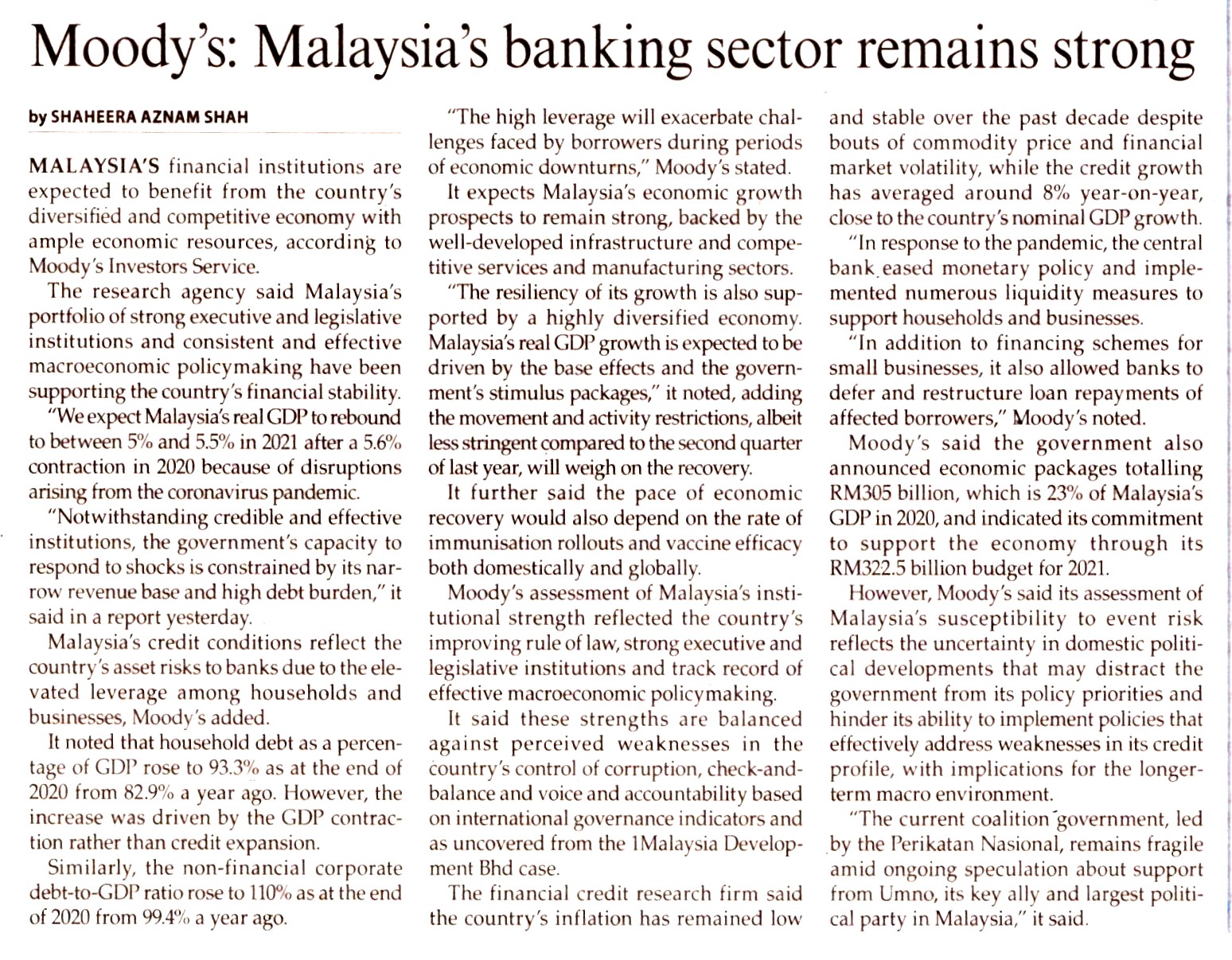 Moody's: Malaysia's banking sector remains strong

by SHAHEERA AZNAM SHAH

MALAYSIA'S financial institutions are expected to benefit from the country's diversified and competitive economy with ample economic resources, according to Moody's Investors Service.

The research agency said Malaysia's portfolio of strong executive and legislative institutions and consistent and effective macroeconomic policymaking have been supporting the country's financial stability.

"We expect Malaysia's real GDP to rebound to between 5% and 5.5% in 2021 after a 5.6% contraction in 2020 because of disruptions arising from the coronavirus pandemic.

"Notwithstanding credible and effective institutions, the government's capacity to respond to shocks is constrained by its narrow revenue base and high debt burden," it said in a report yesterday.

Malaysia's credit conditions reflect the country's asset risks to banks due to the elevated leverage among households and businesses, Moody's added.

It noted that household debt as a percentage of GDP rose to 93.3% as at the end of 2020 from 82.9% a year ago. However, the increase was driven by the GDP contraction rather than credit expansion.

Similarly, the non-financial corporate debt-to-GDP ratio rose to 110% as at the end of 2020 from 99.4% a year ago.

"The high leverage will exacerbate challenges faced by borrowers during periods of economic downturns," Moody's stated.

It expects Malaysia's economic growth prospects to remain strong, backed by the well-developed infrastructure and competitive services and manufacturing sectors.

"The resiliency of its growth is also supported by a highly diversified economy. Malaysia's real GDP growth is expected to be driven by the base effects and the government's stimulus packages," it noted, adding the movement and activity restrictions, albeit less stringent compared to the second quarter of last year, will weigh on the recovery.

It further said the pace of economic recovery would also depend on the rate of immunisation rollouts and vaccine efficacy both domestically and globally.

Moody's assessment of Malaysia's institutional strength reflected the country's improving rule of law, strong executive and legislative institutions and track record of effective macroeconomic policymaking.

It said these strengths are balanced against perceived weaknesses in the country's control of corruption, check-and-balance and voice and accountability based on international governance indicators and as uncovered from the 1Malaysia Development Bhd case.

The financial credit research firm said the country's inflation has remained low and stable over the past decade despite bouts of commodity price and financial market volatility, while the credit growth has averaged around 8% year-on-year, close to the country's nominal GDP growth.

"In response to the pandemic, the central bank eased monetary policy and implemented numerous liquidity measures to support households and businesses.

"In addition to financing schemes for small businesses, it also allowed banks to defer and restructure loan repayments of affected borrowers," Moody's noted.

Moody's said the government also announced economic packages totalling RM305 billion, which is 23% of Malaysia's GDP in 2020, and indicated its commitment to support the economy through its RM322.5 billion budget for 2021.

However, Moody's said its assessment of Malaysia's susceptibility to event risk reflects the uncertainty in domestic political developments that may distract the government from its policy priorities and hinder its ability to implement policies that effectively address weaknesses in its credit profile, with implications for the longer-term macro environment.

"The current coalition government, led by the Perikatan Nasional, remains fragile amid ongoing speculation about support from Umno, its key ally and largest political party in Malaysia," it said.